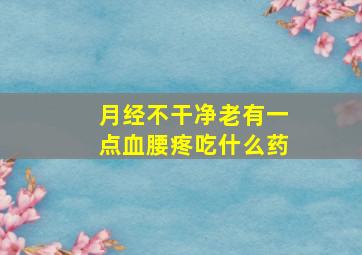 月经不干净老有一点血腰疼吃什么药